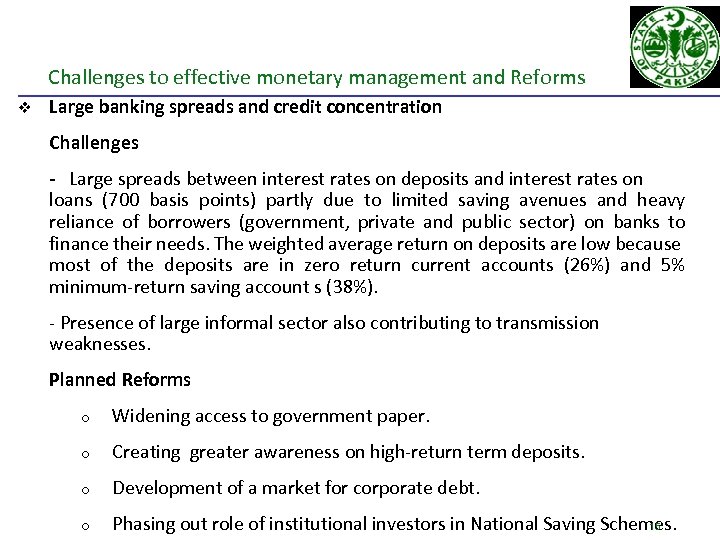 STATE BANK OF PAKISTAN

Challenges to effective monetary management and Reforms

❖ Large banking spreads and credit concentration

Challenges

- Large spreads between interest rates on deposits and interest rates on loans (700 basis points) partly due to limited saving avenues and heavy reliance of borrowers (government, private and public sector) on banks to finance their needs. The weighted average return on deposits are low because most of the deposits are in zero return current accounts (26%) and 5% minimum-return saving account s (38%).

- Presence of large informal sector also contributing to transmission weaknesses.

Planned Reforms

o Widening access to government paper.

o Creating greater awareness on high-return term deposits.

o Development of a market for corporate debt.

o Phasing out role of institutional investors in National Saving Schemes.